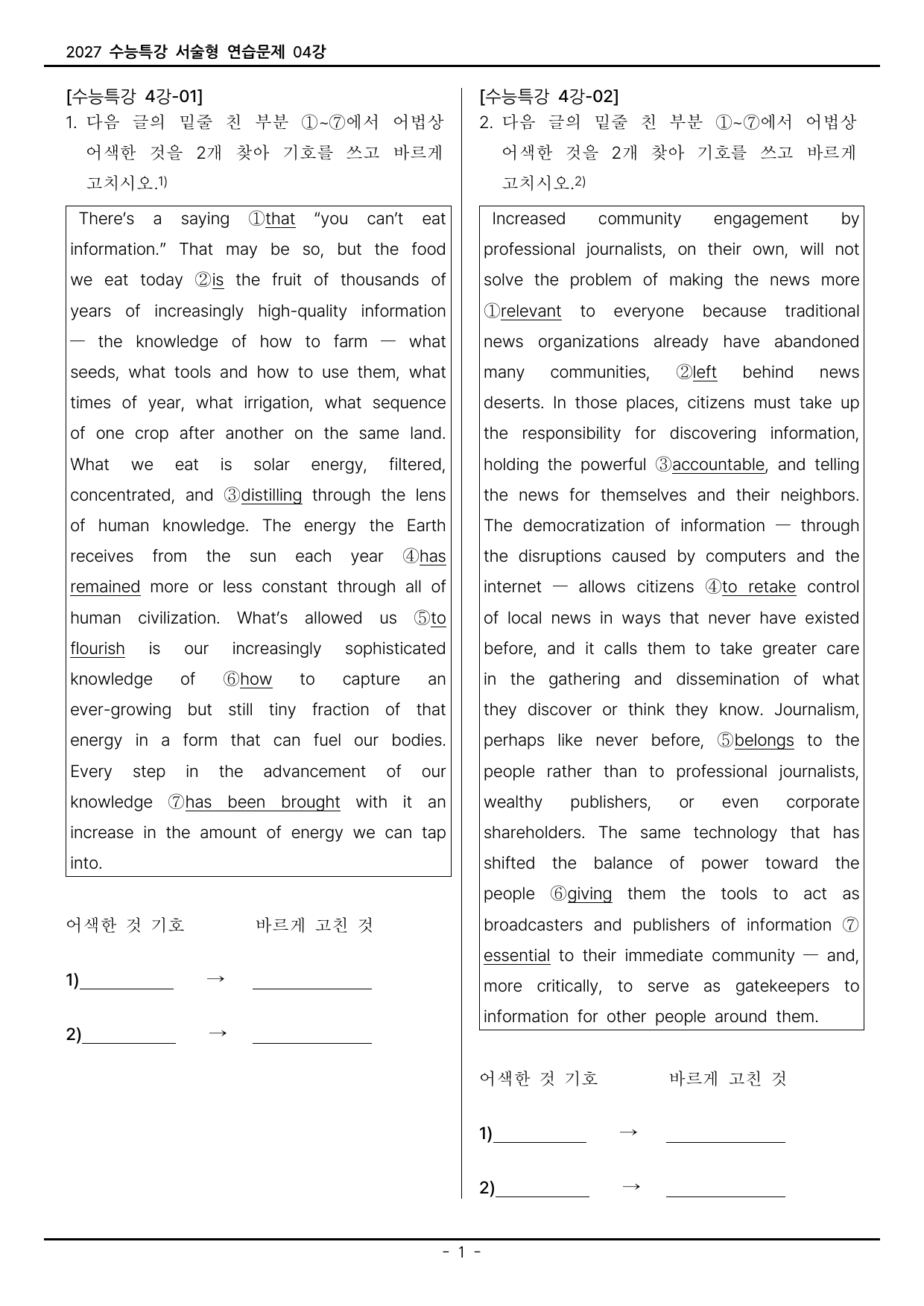 2027 수능특강 서술형 연습문제 04강

[수능특강 4강-01]

1. 다음 글의 밑줄 친 부분 ①~⑦에서 어법상 어색한 것을 2개 찾아 기호를 쓰고 바르게 고치시오.$^{1)}$

There's a saying ①that "you can't eat information." That may be so, but the food we eat today ②is the fruit of thousands of years of increasingly high-quality information — the knowledge of how to farm — what seeds, what tools and how to use them, what times of year, what irrigation, what sequence of one crop after another on the same land. What we eat is solar energy, filtered, concentrated, and ③distilling through the lens of human knowledge. The energy the Earth receives from the sun each year ④has remained more or less constant through all of human civilization. What's allowed us ⑤to flourish is our increasingly sophisticated knowledge of ⑥how to capture an ever-growing but still tiny fraction of that energy in a form that can fuel our bodies. Every step in the advancement of our knowledge ⑦has been brought with it an increase in the amount of energy we can tap into.

어색한 것 기호 바르게 고친 것

1)____ → ____

2)____ → ____

[수능특강 4강-02]

2. 다음 글의 밑줄 친 부분 ①~⑦에서 어법상 어색한 것을 2개 찾아 기호를 쓰고 바르게 고치시오.$^{2)}$

Increased community engagement by professional journalists, on their own, will not solve the problem of making the news more ①relevant to everyone because traditional news organizations already have abandoned many communities, ②left behind news deserts. In those places, citizens must take up the responsibility for discovering information, holding the powerful ③accountable, and telling the news for themselves and their neighbors. The democratization of information — through the disruptions caused by computers and the internet — allows citizens ④to retake control of local news in ways that never have existed before, and it calls them to take greater care in the gathering and dissemination of what they discover or think they know. Journalism, perhaps like never before, ⑤belongs to the people rather than to professional journalists, wealthy publishers, or even corporate shareholders. The same technology that has shifted the balance of power toward the people ⑥giving them the tools to act as broadcasters and publishers of information ⑦essential to their immediate community — and, more critically, to serve as gatekeepers to information for other people around them.

어색한 것 기호 바르게 고친 것

1)____ → ____

2)____ → ____

- 1 -